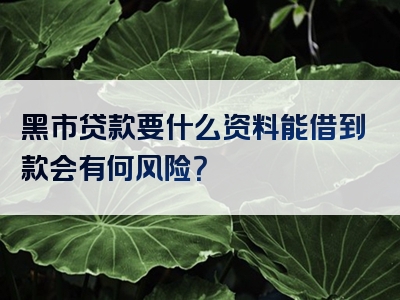 黑市贷款要什么资料能借到款会有何风险?